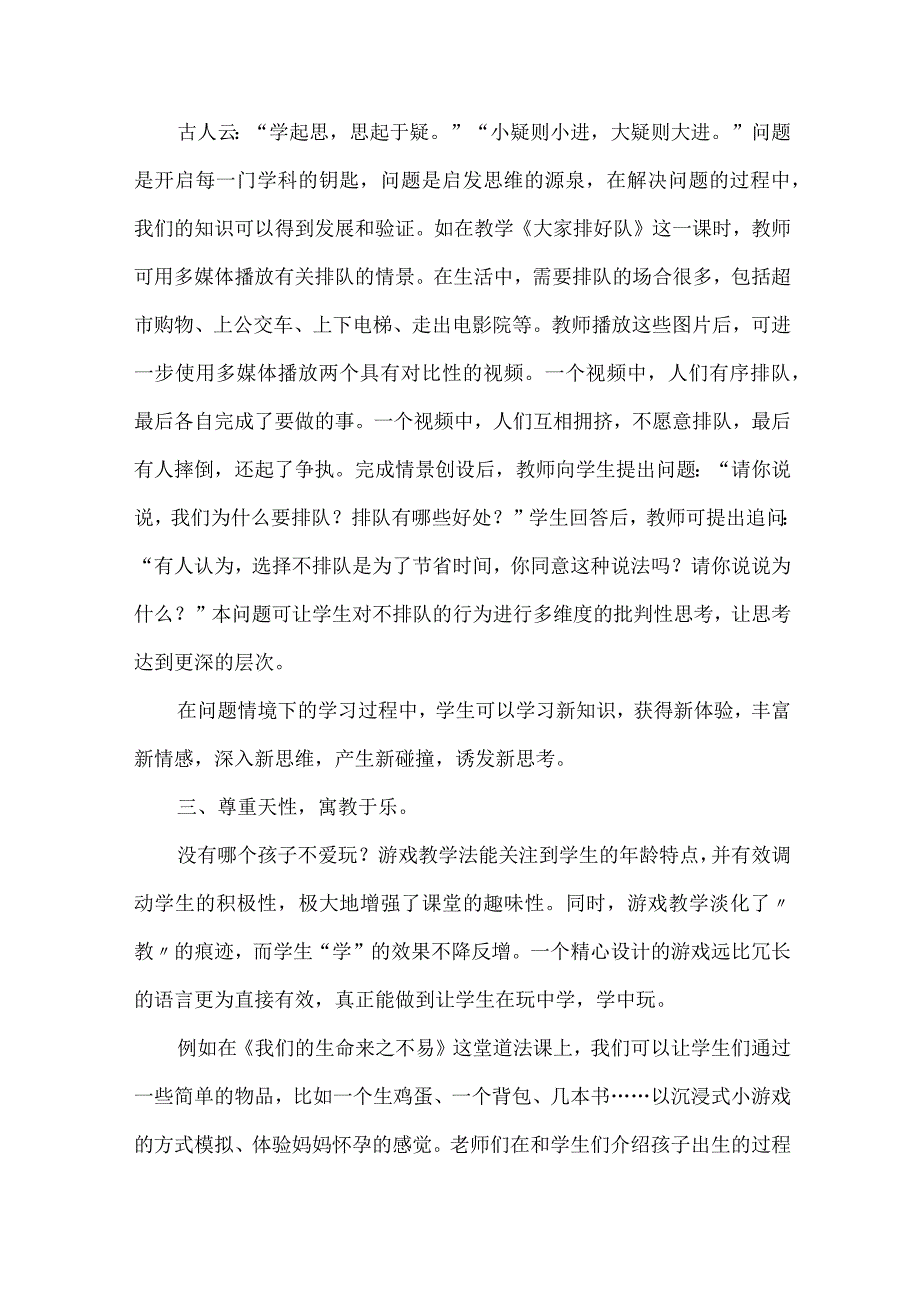 古人云：“学起思，思起于疑。”“小疑则小进，大疑则大进。”问题是开启每一门学科的钥匙，问题是启发思维的源泉，在解决问题的过程中，我们的知识可以得到发展和验证。如在教学《大家排好队》这一课时，教师可用多媒体播放有关排队的情景。在生活中，需要排队的场合很多，包括超市购物、上公交车、上下电梯、走出电影院等。教师播放这些图片后，可进一步使用多媒体播放两个具有对比性的视频。一个视频中，人们有序排队，最后各自完成了要做的事。一个视频中，人们互相拥挤，不愿意排队，最后有人摔倒，还起了争执。完成情景创设后，教师向学生提出问题：“请你说说，我们为什么要排队？排队有哪些好处？”学生回答后，教师可提出追问：“有人认为，选择不排队是为了节省时间，你同意这种说法吗？请你说说为什么？”本问题可让学生对不排队的行为进行多维度的批判性思考，让思考达到更深的层次。

在问题情境下的学习过程中，学生可以学习新知识，获得新体验，丰富新情感，深入新思维，产生新碰撞，诱发新思考。

三、尊重天性，寓教于乐。

没有哪个孩子不爱玩？游戏教学法能关注到学生的年龄特点，并有效调动学生的积极性，极大地增强了课堂的趣味性。同时，游戏教学淡化了〃教〃的痕迹，而学生“学”的效果不降反增。一个精心设计的游戏远比冗长的语言更为直接有效，真正能做到让学生在玩中学，学中玩。

例如在《我们的生命来之不易》这堂道法课上，我们可以让学生们通过一些简单的物品，比如一个生鸡蛋、一个背包、几本书……以沉浸式小游戏的方式模拟、体验妈妈怀孕的感觉。老师们在和学生们介绍孩子出生的过程